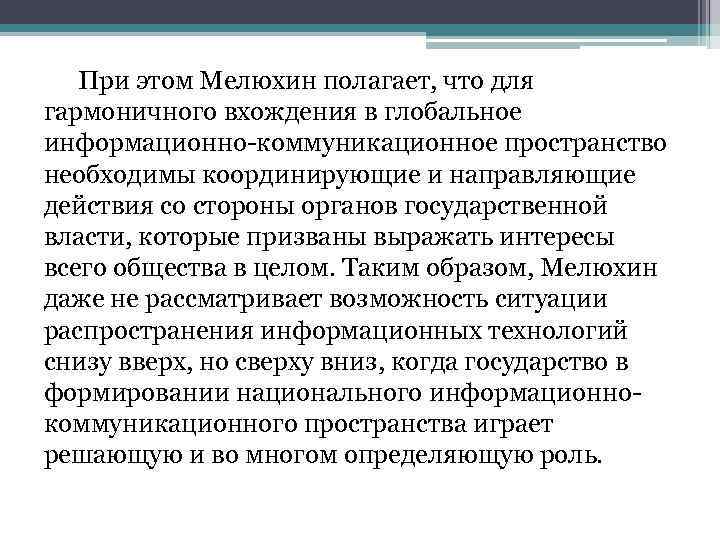 При этом Мелюхин полагает, что для гармоничного вхождения в глобальное информационно-коммуникационное пространство необходимы координирующие и направляющие действия со стороны органов государственной власти, которые призваны выражать интересы всего общества в целом. Таким образом, Мелюхин даже не рассматривает возможность ситуации распространения информационных технологий снизу вверх, но сверху вниз, когда государство в формировании национального информационно-коммуникационного пространства играет решающую и во многом определяющую роль.